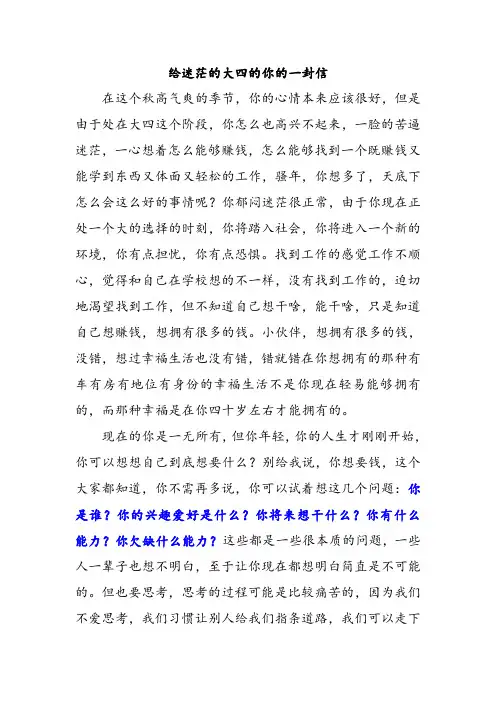 给迷茫的大四的你的一封信

在这个秋高气爽的季节，你的心情本来应该很好，但是由于处在大四这个阶段，你怎么也高兴不起来，一脸的苦逼迷茫，一心想着怎么能够赚钱，怎么能够找到一个既赚钱又能学到东西又体面又轻松的工作，骚年，你想多了，天底下怎么会这么好的事情呢？你郁闷迷茫很正常，由于你现在正处一个大的选择的时刻，你将踏入社会，你将进入一个新的环境，你有点担忧，你有点恐惧。找到工作的感觉工作不顺心，觉得和自己在学校想的不一样，没有找到工作的，迫切地渴望找到工作，但不知道自己想干啥，能干啥，只是知道自己想赚钱，想拥有很多的钱。小伙伴，想拥有很多的钱，没错，想过幸福生活也没有错，错就错在你想拥有的那种有车有房有地位有身份的幸福生活不是你现在轻易能够拥有的，而那种幸福是在你四十岁左右才能拥有的。

现在的你是一无所有，但你年轻，你的人生才刚刚开始，你可以想想自己到底想要什么？别给我说，你想要钱，这个大家都知道，你不需再多说，你可以试着想这几个问题：你是谁？你的兴趣爱好是什么？你将来想干什么？你有什么能力？你欠缺什么能力？这些都是一些很本质的问题，一些人一辈子也想不明白，至于让你现在都想明白简直是不可能的。但也要思考，思考的过程可能是比较痛苦的，因为我们不爱思考，我们习惯让别人给我们指条道路，我们可以走下